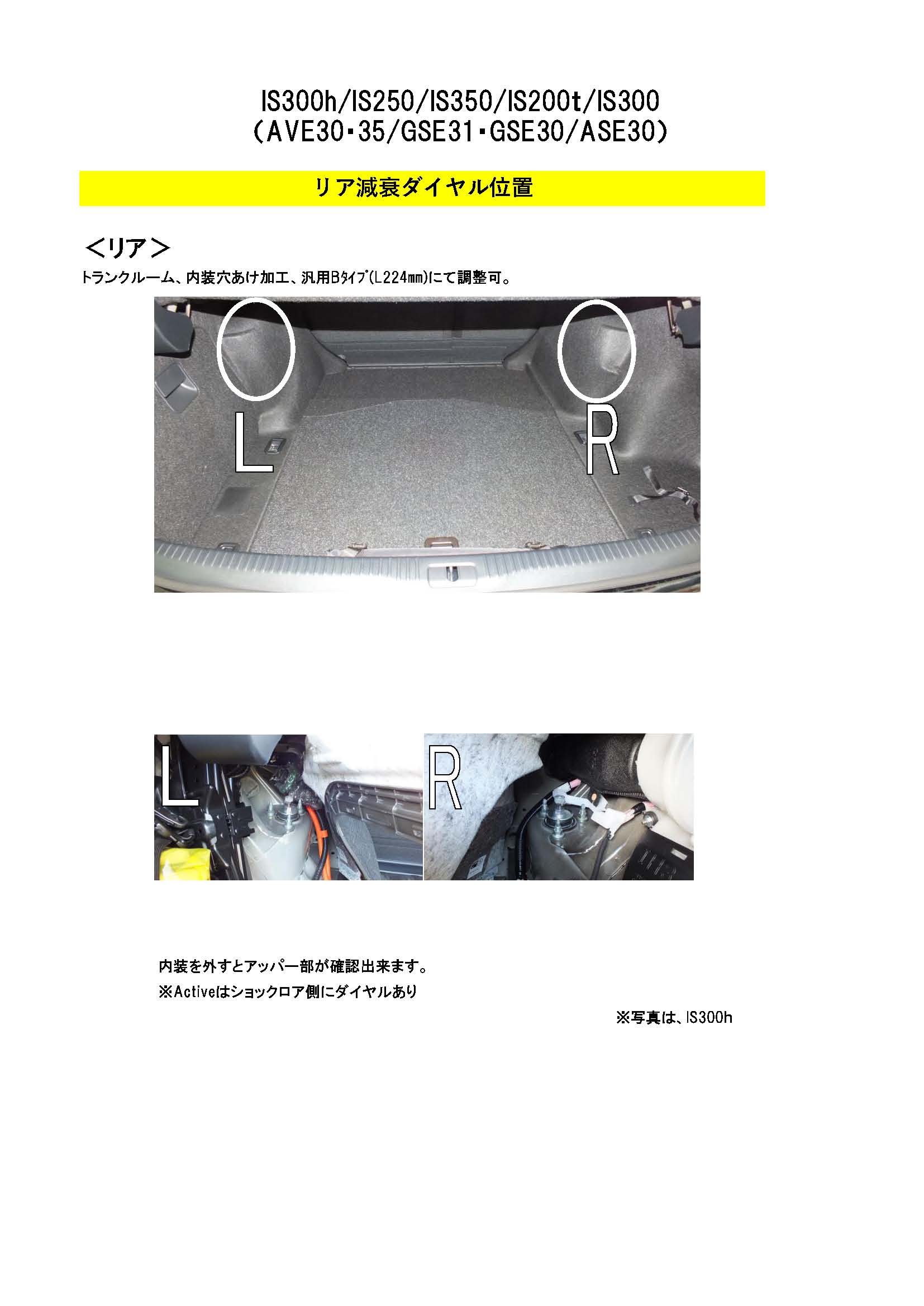 IS300h/IS250/IS350/IS200t/IS300
（AVE30・35/GSE31・GSE30/ASE30）

リア減衰ダイヤル位置

＜リア＞
トランクルーム、内装穴あけ加工、汎用Bﾀｲﾌﾟ(L224mm)にて調整可。

L
R

L
R

内装を外すとアッパー部が確認出来ます。
※Activeはショックロア側にダイヤルあり

※写真は、IS300h